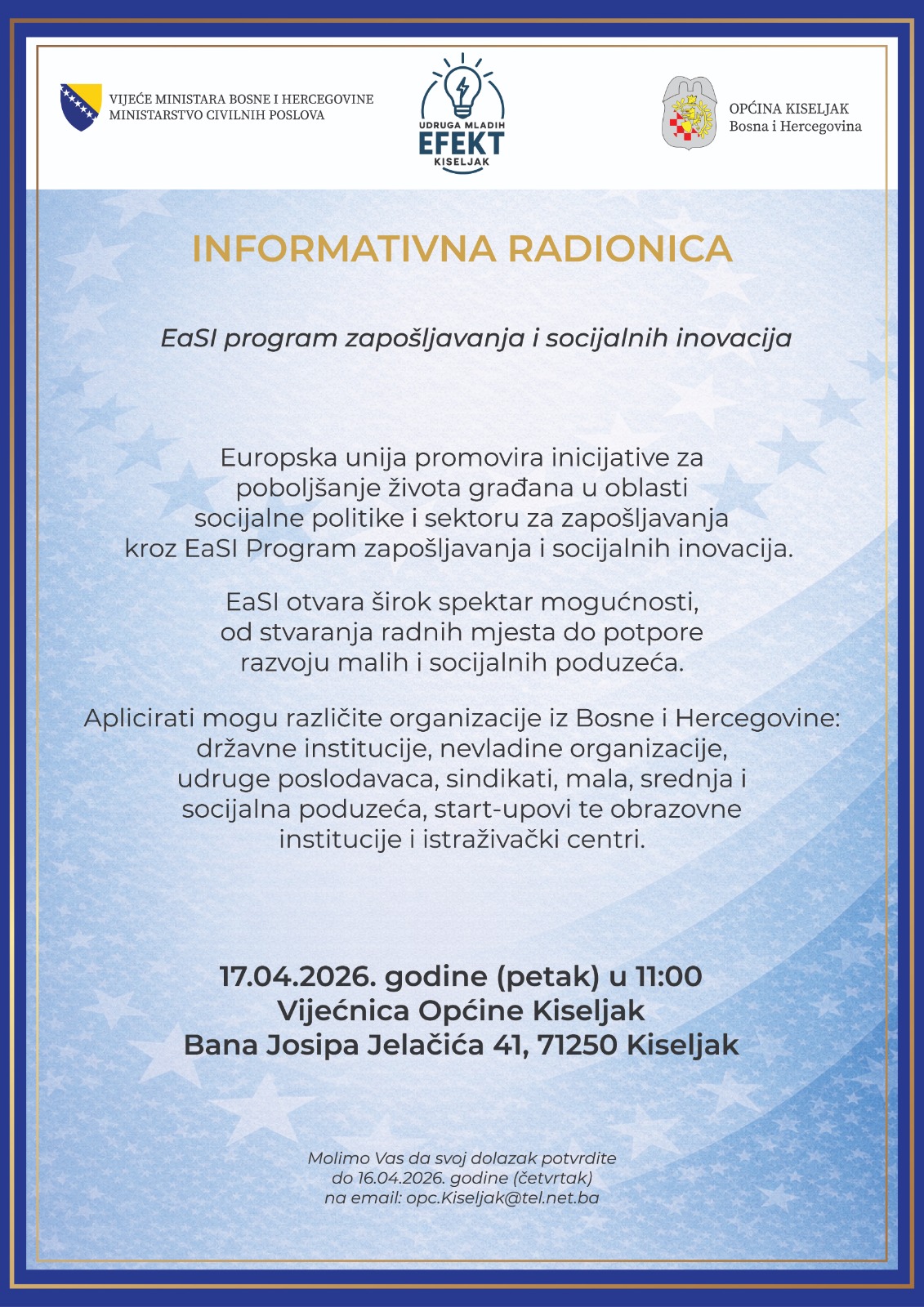 VIJEĆE MINISTARA BOSNE I HERCEGOVINE
MINISTARSTVO CIVILNIH POSLOVA

UDRUGA MLADIH
EFEKT
KISELJAK

OPĆINA KISELJAK
Bosna i Hercegovina

INFORMATIVNA RADIONICA

EaSI program zapošljavanja i socijalnih inovacija

Europska unija promovira inicijative za poboljšanje života građana u oblasti socijalne politike i sektoru za zapošljavanja kroz EaSI Program zapošljavanja i socijalnih inovacija.

EaSI otvara širok spektar mogućnosti, od stvaranja radnih mjesta do potpore razvoju malih i socijalnih poduzeća.

Aplicirati mogu različite organizacije iz Bosne i Hercegovine: državne institucije, nevladine organizacije, udruge poslodavaca, sindikati, mala, srednja i socijalna poduzeća, start-upovi te obrazovne institucije i istraživački centri.

17.04.2026. godine (petak) u 11:00
Vijećnica Općine Kiseljak
Bana Josipa Jelačića 41, 71250 Kiseljak

Molimo Vas da svoj dolazak potvrdite
do 16.04.2026. godine (četvrtak)
na email: opc.Kiseljak@tel.net.ba